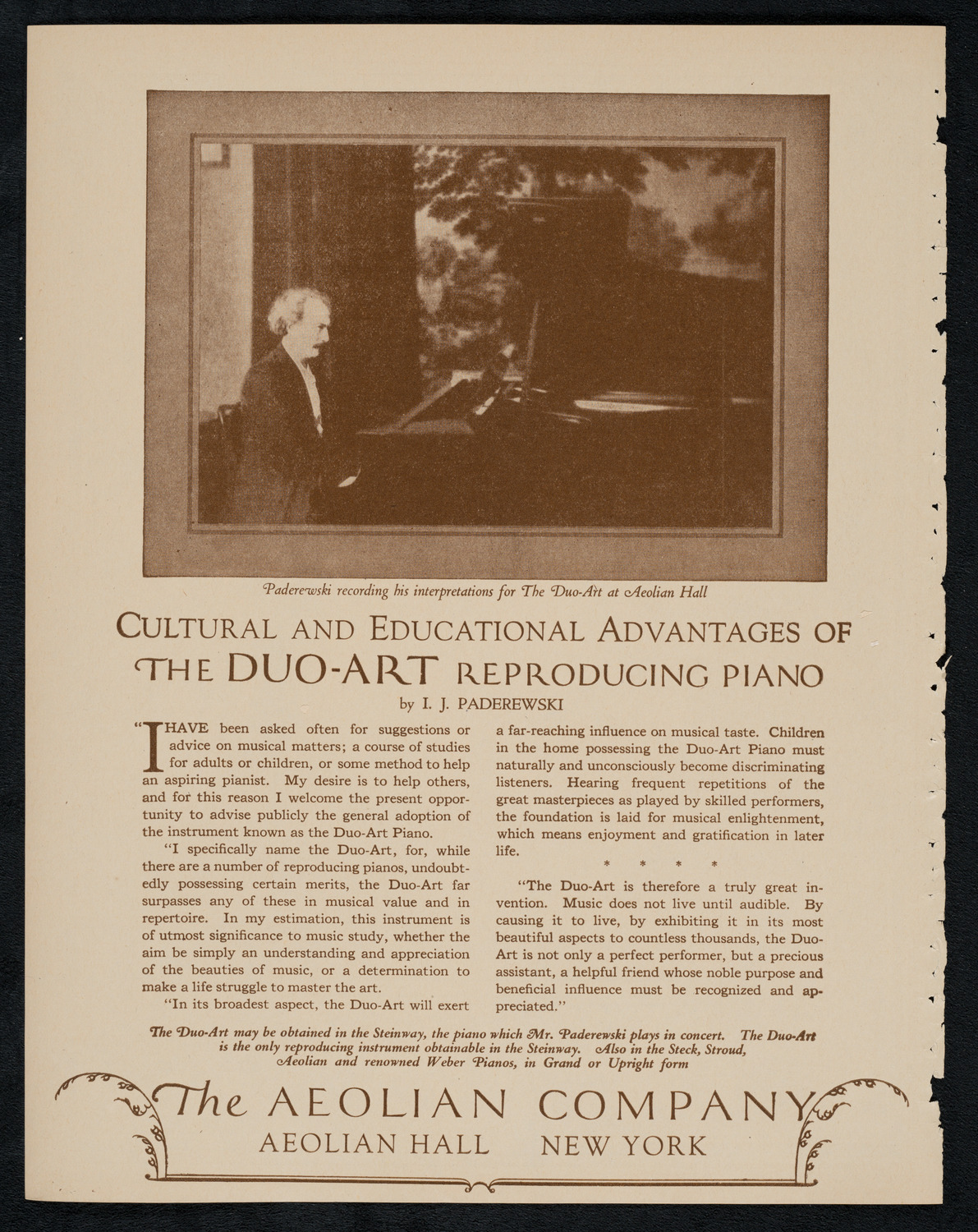 Paderewski recording his interpretations for The Duo-Art at Aeolian Hall

CULTURAL AND EDUCATIONAL ADVANTAGES OF THE DUO-ART REPRODUCING PIANO

by I. J. PADEREWSKI

"I HAVE been asked often for suggestions or advice on musical matters; a course of studies for adults or children, or some method to help an aspiring pianist. My desire is to help others, and for this reason I welcome the present opportunity to advise publicly the general adoption of the instrument known as the Duo-Art Piano.

"I specifically name the Duo-Art, for, while there are a number of reproducing pianos, undoubtedly possessing certain merits, the Duo-Art far surpasses any of these in musical value and in repertoire. In my estimation, this instrument is of utmost significance to music study, whether the aim be simply an understanding and appreciation of the beauties of music, or a determination to make a life struggle to master the art.

"In its broadest aspect, the Duo-Art will exert a far-reaching influence on musical taste. Children in the home possessing the Duo-Art Piano must naturally and unconsciously become discriminating listeners. Hearing frequent repetitions of the great masterpieces as played by skilled performers, the foundation is laid for musical enlightenment, which means enjoyment and gratification in later life.

* * * *

"The Duo-Art is therefore a truly great invention. Music does not live until audible. By causing it to live, by exhibiting it in its most beautiful aspects to countless thousands, the Duo-Art is not only a perfect performer, but a precious assistant, a helpful friend whose noble purpose and beneficial influence must be recognized and appreciated."

The Duo-Art may be obtained in the Steinway, the piano which Mr. Paderewski plays in concert. The Duo-Art is the only reproducing instrument obtainable in the Steinway. Also in the Steck, Stroud, Aeolian and renowned Weber Pianos, in Grand or Upright form

The AEOLIAN COMPANY
AEOLIAN HALL NEW YORK